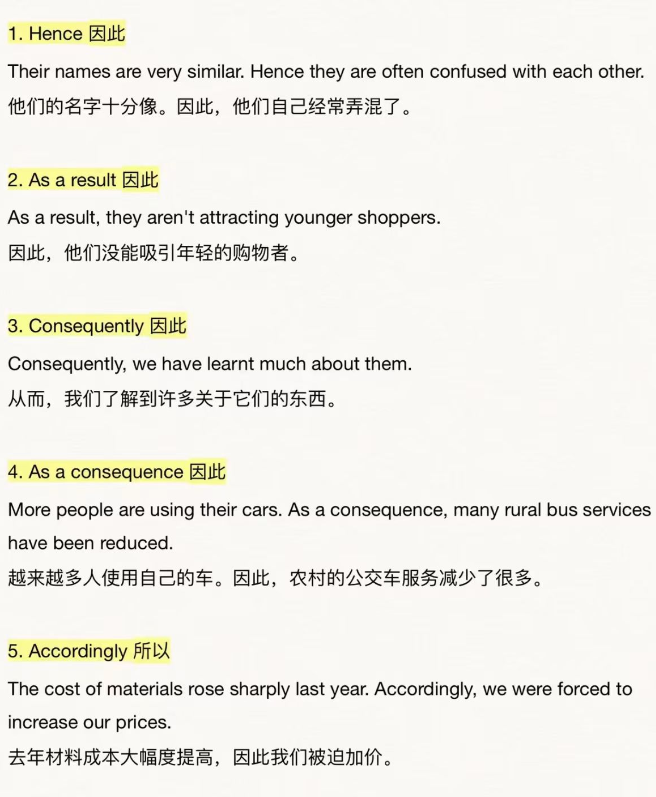 1. Hence 因此

Their names are very similar. Hence they are often confused with each other.
他们的名字十分像。因此，他们自己经常弄混了。

2. As a result 因此

As a result, they aren't attracting younger shoppers.
因此，他们没能吸引年轻的购物者。

3. Consequently 因此

Consequently, we have learnt much about them.
从而，我们了解到许多关于它们的东西。

4. As a consequence 因此

More people are using their cars. As a consequence, many rural bus services have been reduced.
越来越多人使用自己的车。因此，农村的公交车服务减少了很多。

5. Accordingly 所以

The cost of materials rose sharply last year. Accordingly, we were forced to increase our prices.
去年材料成本大幅度提高，因此我们被迫加价。